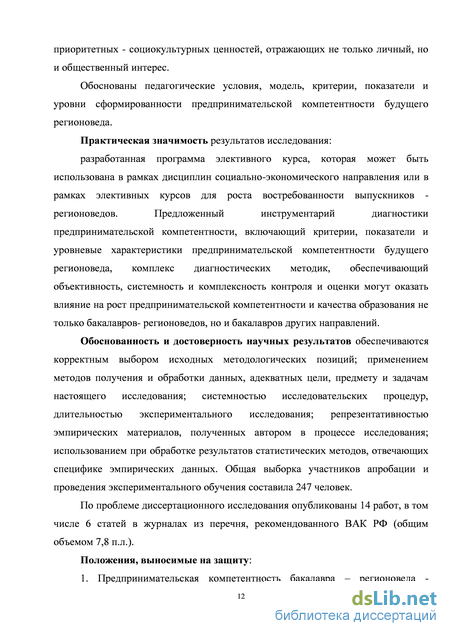 приоритетных - социокультурных ценностей, отражающих не только личный, но и общественный интерес.

Обоснованы педагогические условия, модель, критерии, показатели и уровни сформированности предпринимательской компетентности будущего регионоведа.

**Практическая значимость** результатов исследования:

разработанная программа элективного курса, которая может быть использована в рамках дисциплин социально-экономического направления или в рамках элективных курсов для роста востребованности выпускников - регионоведов. Предложенный инструментарий диагностики предпринимательской компетентности, включающий критерии, показатели и уровневые характеристики предпринимательской компетентности будущего регионоведа, комплекс диагностических методик, обеспечивающий объективность, системность и комплексность контроля и оценки могут оказать влияние на рост предпринимательской компетентности и качества образования не только бакалавров- регионоведов, но и бакалавров других направлений.

**Обоснованность и достоверность научных результатов** обеспечиваются корректным выбором исходных методологических позиций; применением методов получения и обработки данных, адекватных цели, предмету и задачам настоящего исследования; системностью исследовательских процедур, длительностью экспериментального исследования; репрезентативностью эмпирических материалов, полученных автором в процессе исследования; использованием при обработке результатов статистических методов, отвечающих специфике эмпирических данных. Общая выборка участников апробации и проведения экспериментального обучения составила 247 человек.

По проблеме диссертационного исследования опубликованы 14 работ, в том числе 6 статей в журналах из перечня, рекомендованного ВАК РФ (общим объемом 7,8 п.л.).

**Положения, выносимые на защиту**:

1. Предпринимательская компетентность бакалавра – регионоведа -

12

dsLib.net
библиотека диссертаций